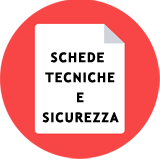 SCHEDE
TECNICHE
E
SICUREZZA